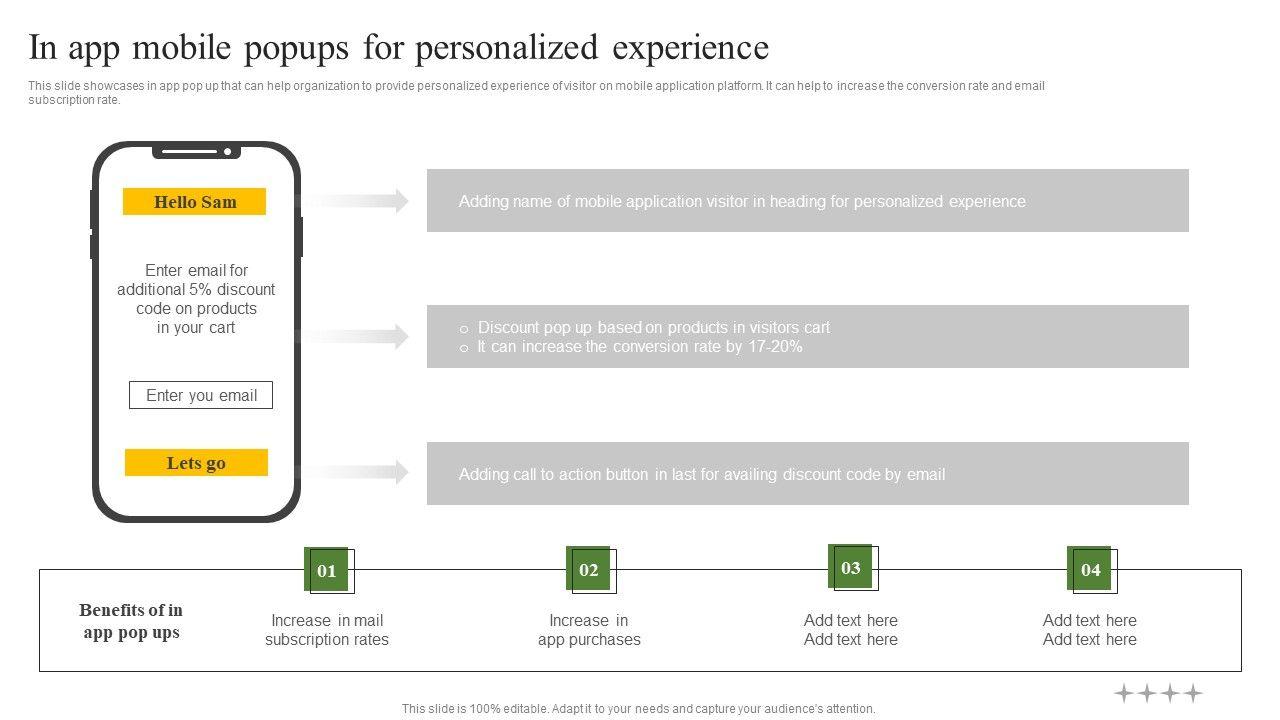 In app mobile popups for personalized experience

This slide showcases in app pop up that can help organization to provide personalized experience of visitor on mobile application platform. It can help to increase the conversion rate and email subscription rate.

Hello Sam

Enter email for additional 5% discount code on products in your cart

Enter you email

Lets go

Adding name of mobile application visitor in heading for personalized experience

○ Discount pop up based on products in visitors cart
○ It can increase the conversion rate by 17-20%

Adding call to action button in last for availing discount code by email

Benefits of in app pop ups

01
Increase in mail subscription rates

02
Increase in app purchases

03
Add text here
Add text here

04
Add text here
Add text here

This slide is 100% editable. Adapt it to your needs and capture your audience's attention.